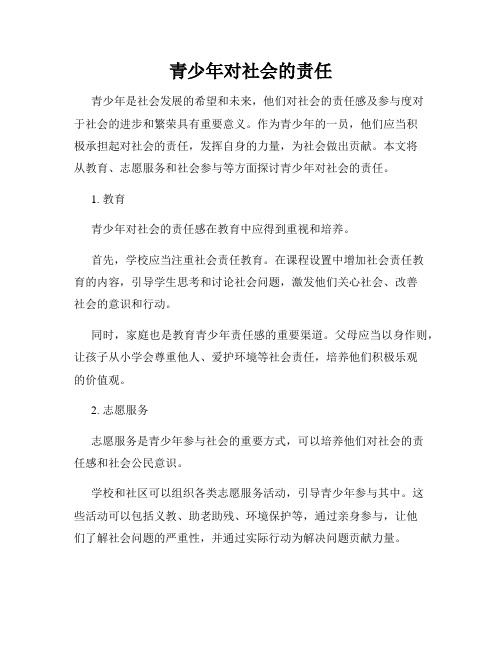 青少年对社会的责任

青少年是社会发展的希望和未来，他们对社会的责任感及参与度对于社会的进步和繁荣具有重要意义。作为青少年的一员，他们应当积极承担起对社会的责任，发挥自身的力量，为社会做出贡献。本文将从教育、志愿服务和社会参与等方面探讨青少年对社会的责任。

1. 教育

青少年对社会的责任感在教育中应得到重视和培养。

首先，学校应当注重社会责任教育。在课程设置中增加社会责任教育的内容，引导学生思考和讨论社会问题，激发他们关心社会、改善社会的意识和行动。

同时，家庭也是教育青少年责任感的重要渠道。父母应当以身作则，让孩子从小学会尊重他人、爱护环境等社会责任，培养他们积极乐观的价值观。

2. 志愿服务

志愿服务是青少年参与社会的重要方式，可以培养他们对社会的责任感和社会公民意识。

学校和社区可以组织各类志愿服务活动，引导青少年参与其中。这些活动可以包括义教、助老助残、环境保护等，通过亲身参与，让他们了解社会问题的严重性，并通过实际行动为解决问题贡献力量。